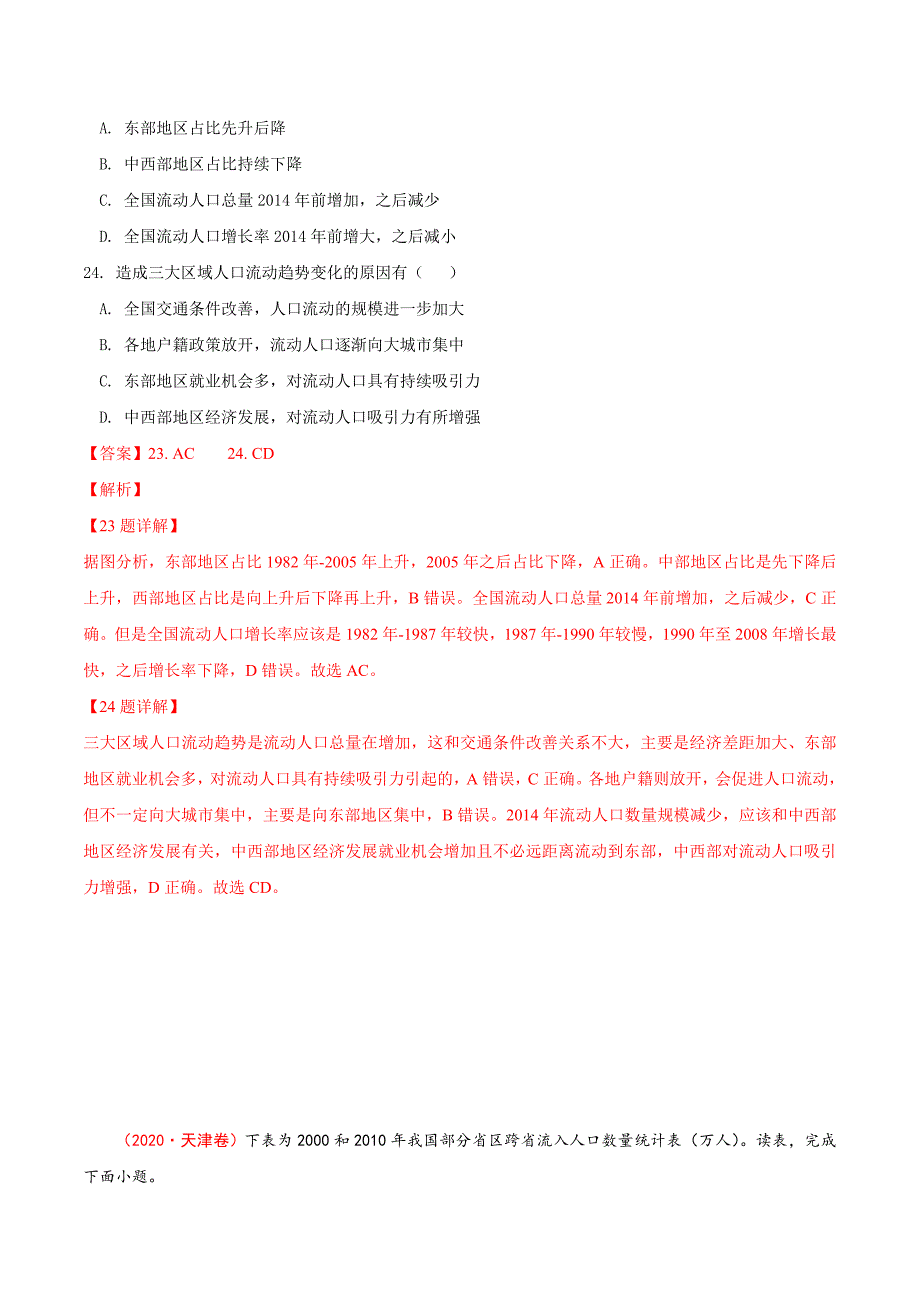 A. 东部地区占比先升后降

B. 中西部地区占比持续下降

C. 全国流动人口总量 2014 年前增加，之后减少

D. 全国流动人口增长率 2014 年前增大，之后减小

24. 造成三大区域人口流动趋势变化的原因有（　　）

A. 全国交通条件改善，人口流动的规模进一步加大

B. 各地户籍政策放开，流动人口逐渐向大城市集中

C. 东部地区就业机会多，对流动人口具有持续吸引力

D. 中西部地区经济发展，对流动人口吸引力有所增强

【答案】23. AC　　24. CD

【解析】

【23 题详解】

据图分析，东部地区占比 1982 年-2005 年上升，2005 年之后占比下降，A 正确。中部地区占比是先下降后上升，西部地区占比是向上升后下降再上升，B 错误。全国流动人口总量 2014 年前增加，之后减少，C 正确。但是全国流动人口增长率应该是 1982 年-1987 年较快，1987 年-1990 年较慢，1990 年至 2008 年增长最快，之后增长率下降，D 错误。故选 AC。

【24 题详解】

三大区域人口流动趋势是流动人口总量在增加，这和交通条件改善关系不大，主要是经济差距加大、东部地区就业机会多，对流动人口具有持续吸引力引起的，A 错误，C 正确。各地户籍则放开，会促进人口流动，但不一定向大城市集中，主要是向东部地区集中，B 错误。2014 年流动人口数量规模减少，应该和中西部地区经济发展有关，中西部地区经济发展就业机会增加且不必远距离流动到东部，中西部对流动人口吸引力增强，D 正确。故选 CD。

（2020·天津卷）下表为 2000 和 2010 年我国部分省区跨省流入人口数量统计表（万人）。读表，完成下面小题。